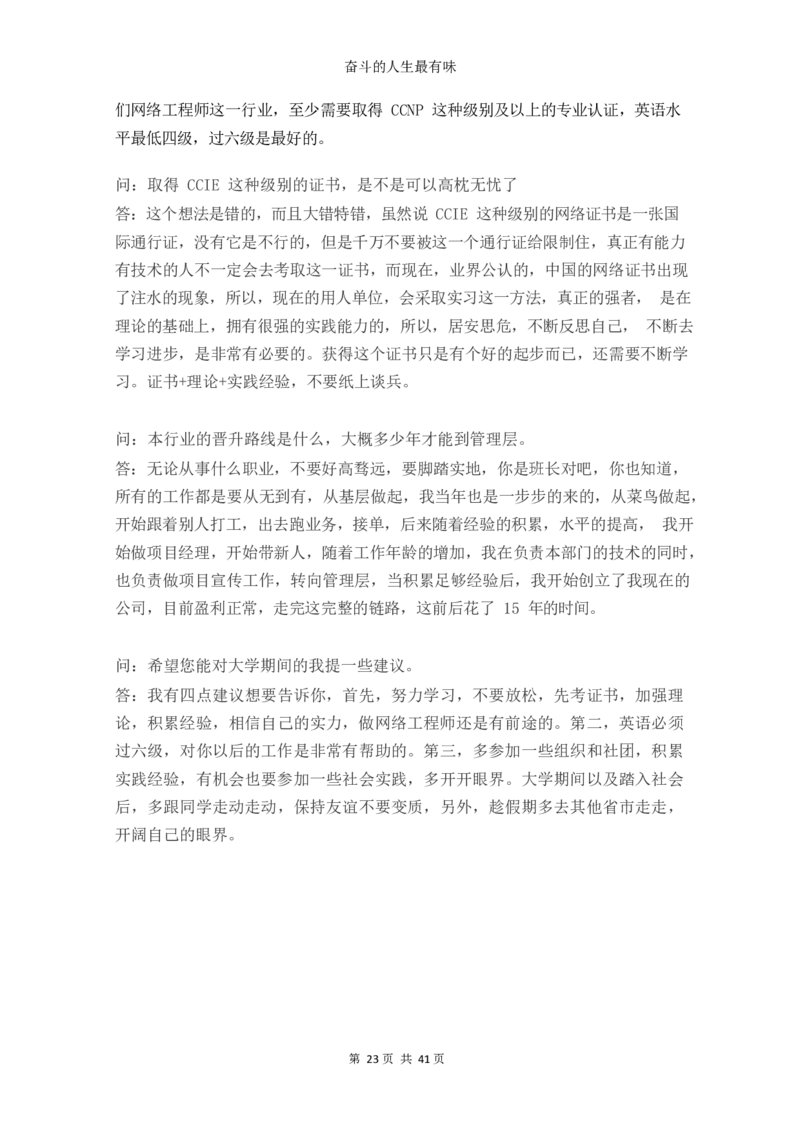 奋斗的人生最有味

们网络工程师这一行业，至少需要取得 CCNP 这种级别及以上的专业认证，英语水平最低四级，过六级是最好的。

问：取得 CCIE 这种级别的证书，是不是可以高枕无忧了
答：这个想法是错的，而且大错特错，虽然说 CCIE 这种级别的网络证书是一张国际通行证，没有它是不行的，但是千万不要被这一个通行证给限制住，真正有能力有技术的人不一定会去考取这一证书，而现在，业界公认的，中国的网络证书出现了注水的现象，所以，现在的用人单位，会采取实习这一方法，真正的强者， 是在理论的基础上，拥有很强的实践能力的，所以，居安思危，不断反思自己， 不断去学习进步，是非常有必要的。获得这个证书只是有个好的起步而已，还需要不断学习。证书+理论+实践经验，不要纸上谈兵。

问：本行业的晋升路线是什么，大概多少年才能到管理层。
答：无论从事什么职业，不要好高骛远，要脚踏实地，你是班长对吧，你也知道，所有的工作都是要从无到有，从基层做起，我当年也是一步步的来的，从菜鸟做起，开始跟着别人打工，出去跑业务，接单，后来随着经验的积累，水平的提高， 我开始做项目经理，开始带新人，随着工作年龄的增加，我在负责本部门的技术的同时，也负责做项目宣传工作，转向管理层，当积累足够经验后，我开始创立了我现在的公司，目前盈利正常，走完这完整的链路，这前后花了 15 年的时间。

问：希望您能对大学期间的我提一些建议。
答：我有四点建议想要告诉你，首先，努力学习，不要放松，先考证书，加强理论，积累经验，相信自己的实力，做网络工程师还是有前途的。第二，英语必须过六级，对你以后的工作是非常有帮助的。第三，多参加一些组织和社团，积累实践经验，有机会也要参加一些社会实践，多开开眼界。大学期间以及踏入社会后，多跟同学走动走动，保持友谊不要变质，另外，趁假期多去其他省市走走，开阔自己的眼界。

第 23 页 共 41 页